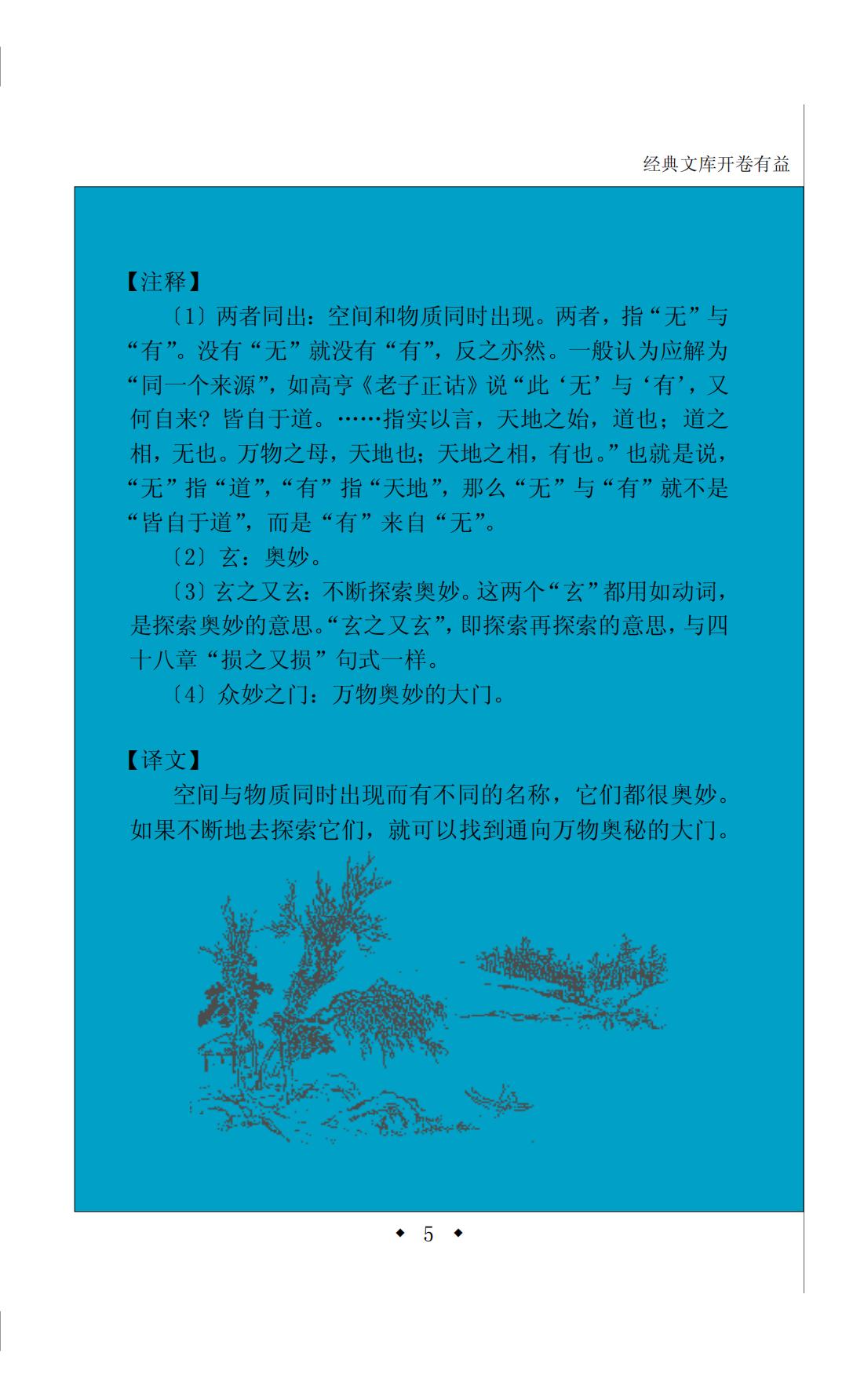 经典文库开卷有益

【注释】

〔1〕两者同出：空间和物质同时出现。两者，指“无”与“有”。没有“无”就没有“有”，反之亦然。一般认为应解为“同一个来源”，如高亨《老子正诂》说“此‘无’与‘有’，又何自来？皆自于道。……指实以言，天地之始，道也；道之相，无也。万物之母，天地也；天地之相，有也。”也就是说，“无”指“道”，“有”指“天地”，那么“无”与“有”就不是“皆自于道”，而是“有”来自“无”。

〔2〕玄：奥妙。

〔3〕玄之又玄：不断探索奥妙。这两个“玄”都用如动词，是探索奥妙的意思。“玄之又玄”，即探索再探索的意思，与四十八章“损之又损”句式一样。

〔4〕众妙之门：万物奥妙的大门。

【译文】

空间与物质同时出现而有不同的名称，它们都很奥妙。如果不断地去探索它们，就可以找到通向万物奥秘的大门。

◆ 5 ◆